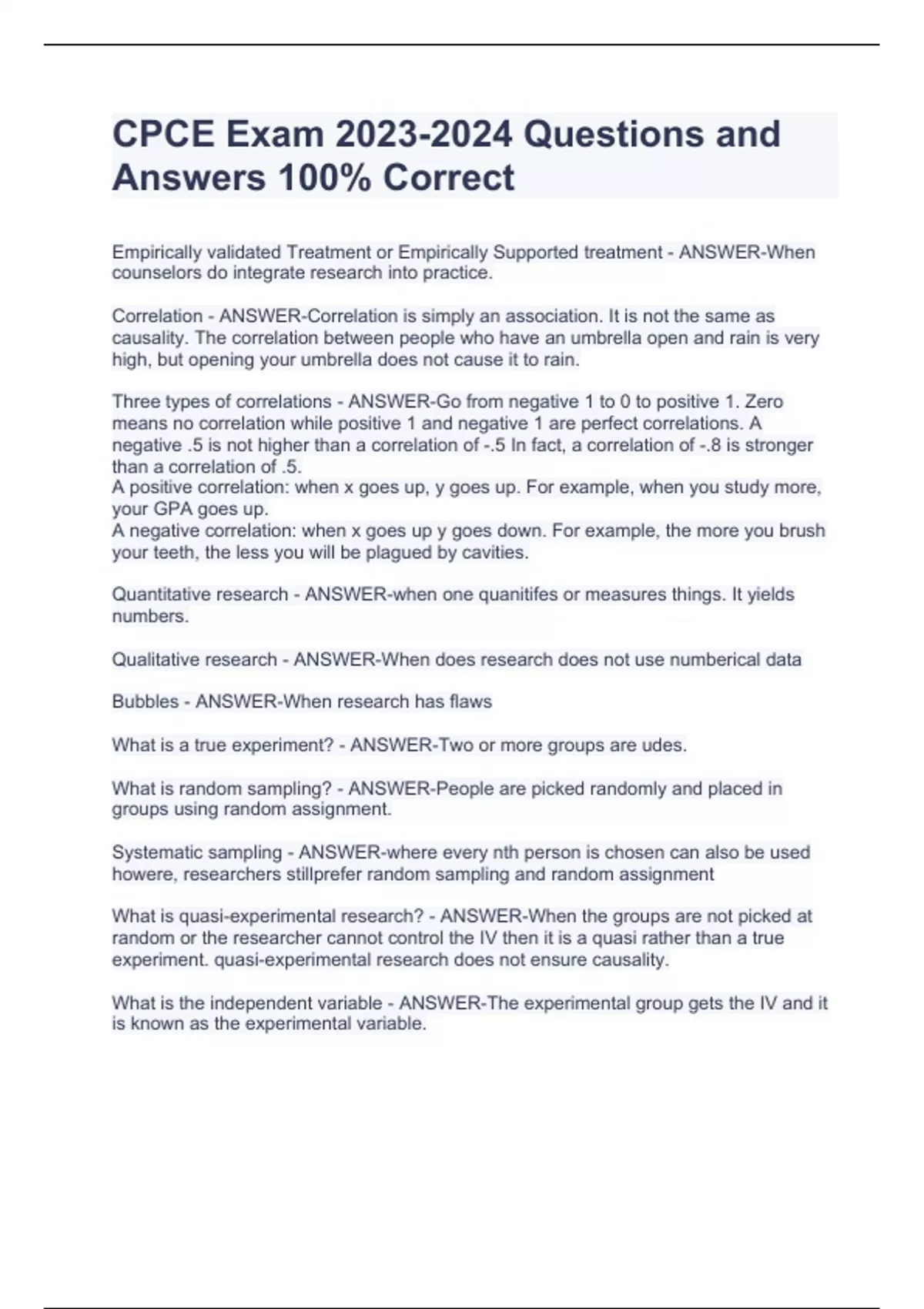 CPCE Exam 2023-2024 Questions and Answers 100% Correct

Empirically validated Treatment or Empirically Supported treatment - ANSWER-When counselors do integrate research into practice.

Correlation - ANSWER-Correlation is simply an association. It is not the same as causality. The correlation between people who have an umbrella open and rain is very high, but opening your umbrella does not cause it to rain.

Three types of correlations - ANSWER-Go from negative 1 to 0 to positive 1. Zero means no correlation while positive 1 and negative 1 are perfect correlations. A negative .5 is not higher than a correlation of -.5 In fact, a correlation of -.8 is stronger than a correlation of .5.
A positive correlation: when x goes up, y goes up. For example, when you study more, your GPA goes up.
A negative correlation: when x goes up y goes down. For example, the more you brush your teeth, the less you will be plagued by cavities.

Quantitative research - ANSWER-when one quanitifes or measures things. It yields numbers.

Qualitative research - ANSWER-When does research does not use numberical data

Bubbles - ANSWER-When research has flaws

What is a true experiment? - ANSWER-Two or more groups are udes.

What is random sampling? - ANSWER-People are picked randomly and placed in groups using random assignment.

Systematic sampling - ANSWER-where every nth person is chosen can also be used howere, researchers stillprefer random sampling and random assignment

What is quasi-experimental research? - ANSWER-When the groups are not picked at random or the researcher cannot control the IV then it is a quasi rather than a true experiment. quasi-experimental research does not ensure causality.

What is the independent variable - ANSWER-The experimental group gets the IV and it is known as the experimental variable.